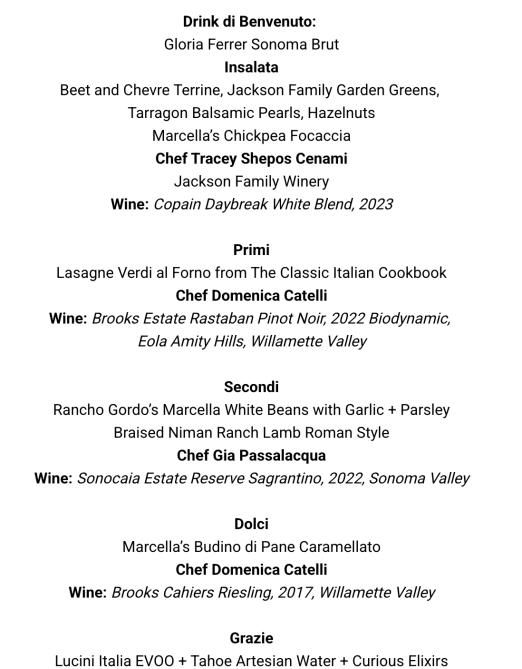 Drink di Benvenuto:
Gloria Ferrer Sonoma Brut
Insalata
Beet and Chevre Terrine, Jackson Family Garden Greens,
Tarragon Balsamic Pearls, Hazelnuts
Marcella's Chickpea Focaccia
Chef Tracey Shepos Cenami
Jackson Family Winery
Wine: Copain Daybreak White Blend, 2023

Primi
Lasagne Verdi al Forno from The Classic Italian Cookbook
Chef Domenica Catelli
Wine: Brooks Estate Rastaban Pinot Noir, 2022 Biodynamic, Eola Amity Hills, Willamette Valley

Secondi
Rancho Gordo's Marcella White Beans with Garlic + Parsley
Braised Niman Ranch Lamb Roman Style
Chef Gia Passalacqua
Wine: Sonocaia Estate Reserve Sagrantino, 2022, Sonoma Valley

Dolci
Marcella's Budino di Pane Caramellato
Chef Domenica Catelli
Wine: Brooks Cahiers Riesling, 2017, Willamette Valley

Grazie
Lucini Italia EVOO + Tahoe Artesian Water + Curious Elixirs